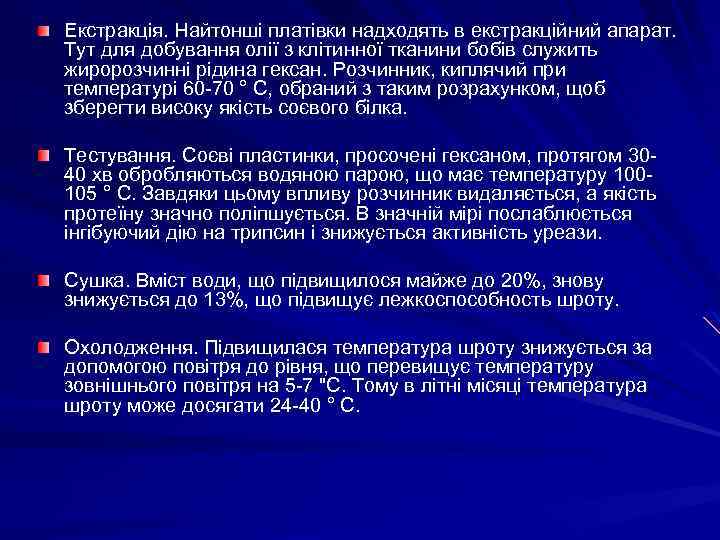 Екстракція. Найтонші платівки надходять в екстракційний апарат. Тут для добування олії з клітинної тканини бобів служить жиророзчинні рідина гексан. Розчинник, киплячий при температурі 60-70 ° С, обраний з таким розрахунком, щоб зберегти високу якість соєвого білка.

Тестування. Соєві пластинки, просочені гексаном, протягом 30-40 хв обробляються водяною парою, що має температуру 100-105 ° С. Завдяки цьому впливу розчинник видаляється, а якість протеїну значно поліпшується. В значній мірі послаблюється інгібуючий дію на трипсин і знижується активність уреази.

Сушка. Вміст води, що підвищилося майже до 20%, знову знижується до 13%, що підвищує лежкоспособность шроту.

Охолодження. Підвищилася температура шроту знижується за допомогою повітря до рівня, що перевищує температуру зовнішнього повітря на 5-7 "С. Тому в літні місяці температура шроту може досягати 24-40 ° С.